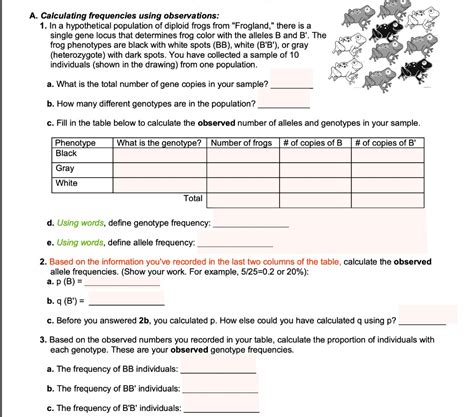 A. Calculating frequencies using observations:

1. In a hypothetical population of diploid frogs from "Frogland," there is a single gene locus that determines frog color with the alleles B and B'. The frog phenotypes are black with white spots (BB), white (B'B'), or gray (heterozygote) with dark spots. You have collected a sample of 10 individuals (shown in the drawing) from one population.

a. What is the total number of gene copies in your sample? ________

b. How many different genotypes are in the population? ________

c. Fill in the table below to calculate the observed number of alleles and genotypes in your sample.

| Phenotype | What is the genotype? | Number of frogs | # of copies of B | # of copies of B' |
|---|---|---|---|---|
| Black | | | | |
| Gray | | | | |
| White | | | | |
| | Total | | | |

d. Using words, define genotype frequency: ________

e. Using words, define allele frequency: ________

2. Based on the information you've recorded in the last two columns of the table, calculate the observed allele frequencies. (Show your work. For example, 5/25=0.2 or 20%):

a. p (B) = ________

b. q (B') = ________

c. Before you answered 2b, you calculated p. How else could you have calculated q using p? ________

3. Based on the observed numbers you recorded in your table, calculate the proportion of individuals with each genotype. These are your observed genotype frequencies.

a. The frequency of BB individuals: ________

b. The frequency of BB' individuals: ________

c. The frequency of B'B' individuals: ________